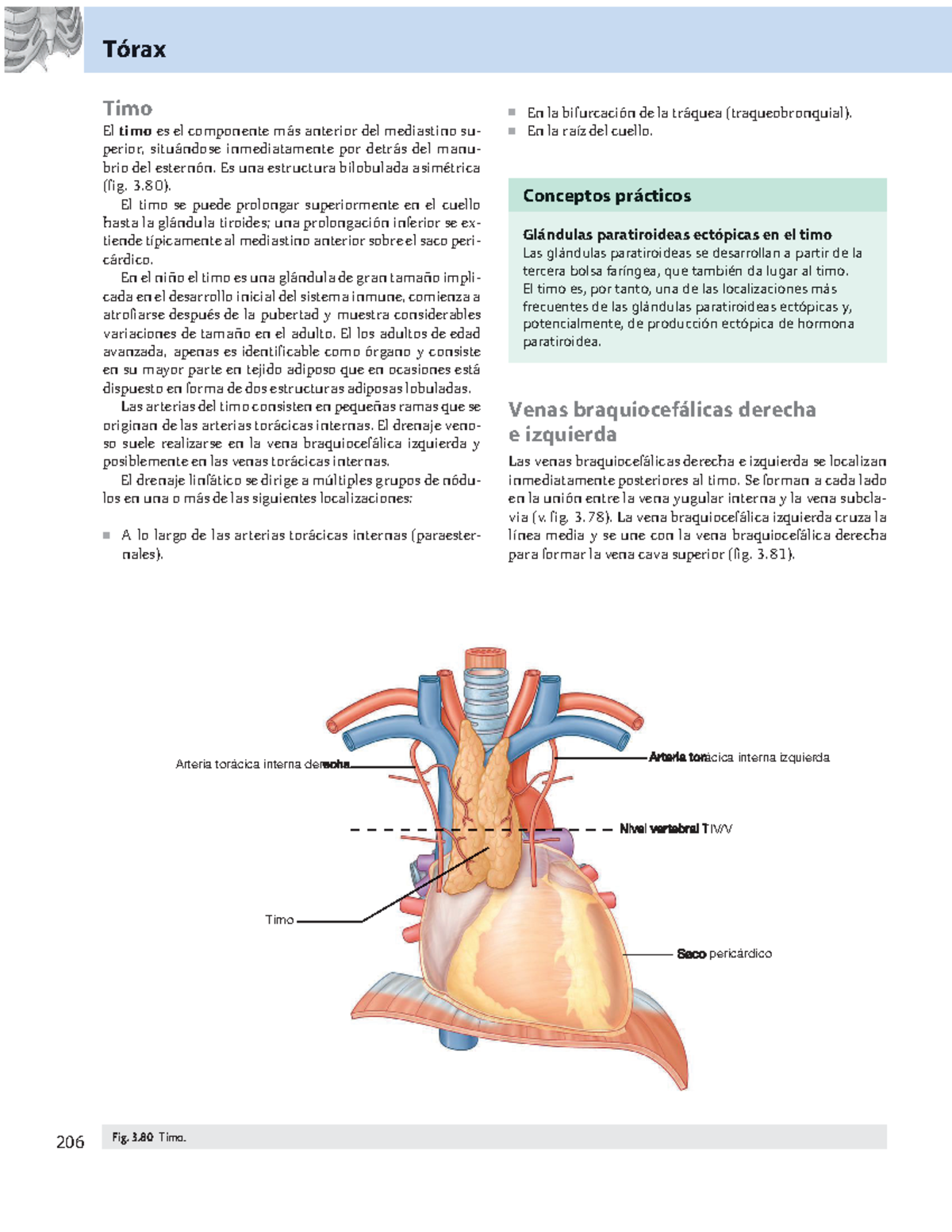 Tórax

Timo

El timo es el componente más anterior del mediastino superior, situándose inmediatamente por detrás del manubrio del esternón. Es una estructura bilobulada asimétrica (fig. 3.80).

El timo se puede prolongar superiormente en el cuello hasta la glándula tiroides; una prolongación inferior se extiende típicamente al mediastino anterior sobre el saco pericárdico.

En el niño el timo es una glándula de gran tamaño implicada en el desarrollo inicial del sistema inmune, comienza a atrofiarse después de la pubertad y muestra considerables variaciones de tamaño en el adulto. El los adultos de edad avanzada, apenas es identificable como órgano y consiste en su mayor parte en tejido adiposo que en ocasiones está dispuesto en forma de dos estructuras adiposas lobuladas.

Las arterias del timo consisten en pequeñas ramas que se originan de las arterias torácicas internas. El drenaje venoso suele realizarse en la vena braquiocefálica izquierda y posiblemente en las venas torácicas internas.

El drenaje linfático se dirige a múltiples grupos de nódulos en una o más de las siguientes localizaciones:

■ A lo largo de las arterias torácicas internas (paraesternales).
■ En la bifurcación de la tráquea (traqueobronquial).
■ En la raíz del cuello.

Conceptos prácticos

Glándulas paratiroideas ectópicas en el timo
Las glándulas paratiroideas se desarrollan a partir de la tercera bolsa faríngea, que también da lugar al timo. El timo es, por tanto, una de las localizaciones más frecuentes de las glándulas paratiroideas ectópicas y, potencialmente, de producción ectópica de hormona paratiroidea.

Venas braquiocefálicas derecha e izquierda

Las venas braquiocefálicas derecha e izquierda se localizan inmediatamente posteriores al timo. Se forman a cada lado en la unión entre la vena yugular interna y la vena subclavia (v. fig. 3.78). La vena braquiocefálica izquierda cruza la línea media y se une con la vena braquiocefálica derecha para formar la vena cava superior (fig. 3.81).

Arteria torácica interna derecha
Arteria torácica interna izquierda
Nivel vertebral TIV/V
Timo
Saco pericárdico

206

Fig. 3.80 Timo.